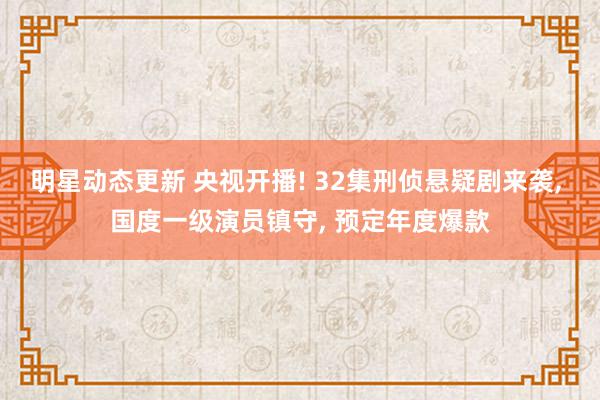 明星动态更新 央视开播! 32集刑侦悬疑剧来袭, 国度一级演员镇守, 预定年度爆款